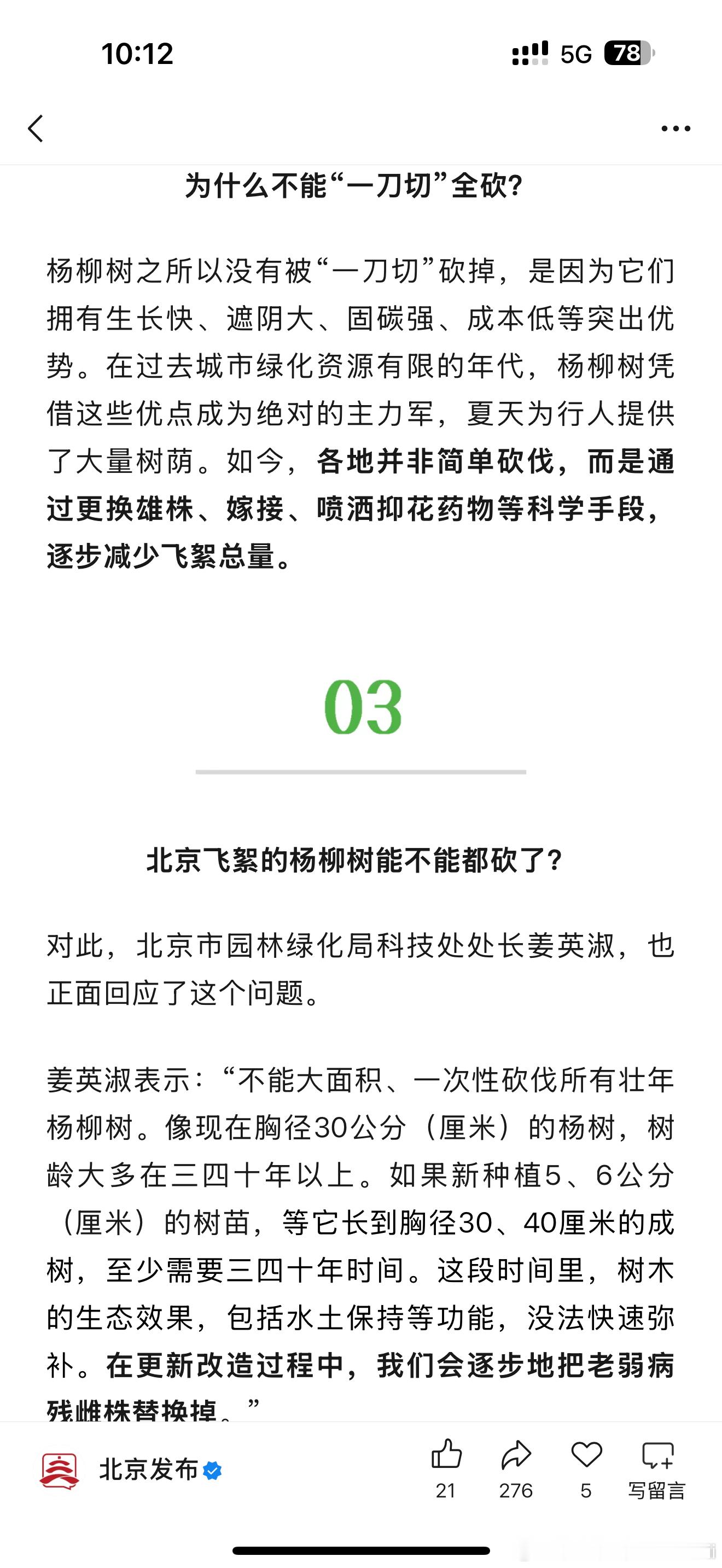 10:12

5G 78

为什么不能“一刀切”全砍?

杨柳树之所以没有被“一刀切”砍掉，是因为它们拥有生长快、遮阴大、固碳强、成本低等突出优势。在过去城市绿化资源有限的年代，杨柳树凭借这些优点成为绝对的主力军，夏天为行人提供了大量树荫。如今，各地并非简单砍伐，而是通过更换雄株、嫁接、喷洒抑花药物等科学手段，逐步减少飞絮总量。

03

北京飞絮的杨柳树能不能都砍了?

对此，北京市园林绿化局科技处处长姜英淑，也正面回应了这个问题。

姜英淑表示：“不能大面积、一次性砍伐所有壮年杨柳树。像现在胸径30公分（厘米）的杨树，树龄大多在三四十年以上。如果新种植5、6公分（厘米）的树苗，等它长到胸径30、40厘米的成树，至少需要三四十年时间。这段时间里，树木的生态效果，包括水土保持等功能，没法快速弥补。在更新改造过程中，我们会逐步地把老弱病残雌株替换掉。”

北京发布

21 276 5 写留言